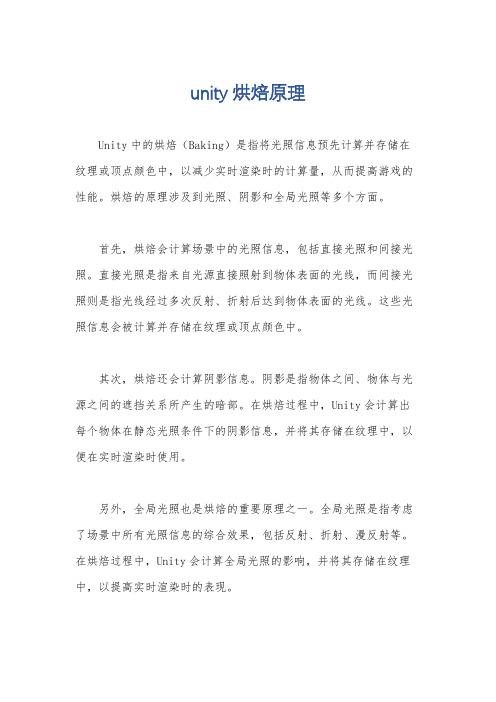 unity 烘焙原理

Unity 中的烘焙（Baking）是指将光照信息预先计算并存储在纹理或顶点颜色中，以减少实时渲染时的计算量，从而提高游戏的性能。烘焙的原理涉及到光照、阴影和全局光照等多个方面。

首先，烘焙会计算场景中的光照信息，包括直接光照和间接光照。直接光照是指来自光源直接照射到物体表面的光线，而间接光照则是指光线经过多次反射、折射后达到物体表面的光线。这些光照信息会被计算并存储在纹理或顶点颜色中。

其次，烘焙还会计算阴影信息。阴影是指物体之间、物体与光源之间的遮挡关系所产生的暗部。在烘焙过程中，Unity 会计算出每个物体在静态光照条件下的阴影信息，并将其存储在纹理中，以便在实时渲染时使用。

另外，全局光照也是烘焙的重要原理之一。全局光照是指考虑了场景中所有光照信息的综合效果，包括反射、折射、漫反射等。在烘焙过程中，Unity 会计算全局光照的影响，并将其存储在纹理中，以提高实时渲染时的表现。